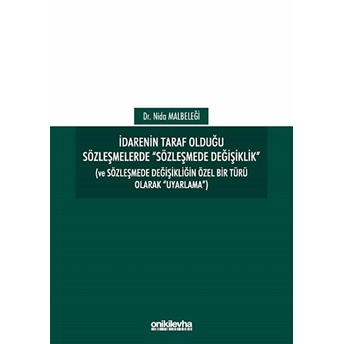 Dr. Nida MALBELEĞİ

İDARENİN TARAF OLDUĞU SÖZLEŞMELERDE "SÖZLEŞMEDE DEĞİŞİKLİK" (ve SÖZLEŞMEDE DEĞİŞİKLİĞİN ÖZEL BİR TÜRÜ OLARAK "UYARLAMA")

onikilevha